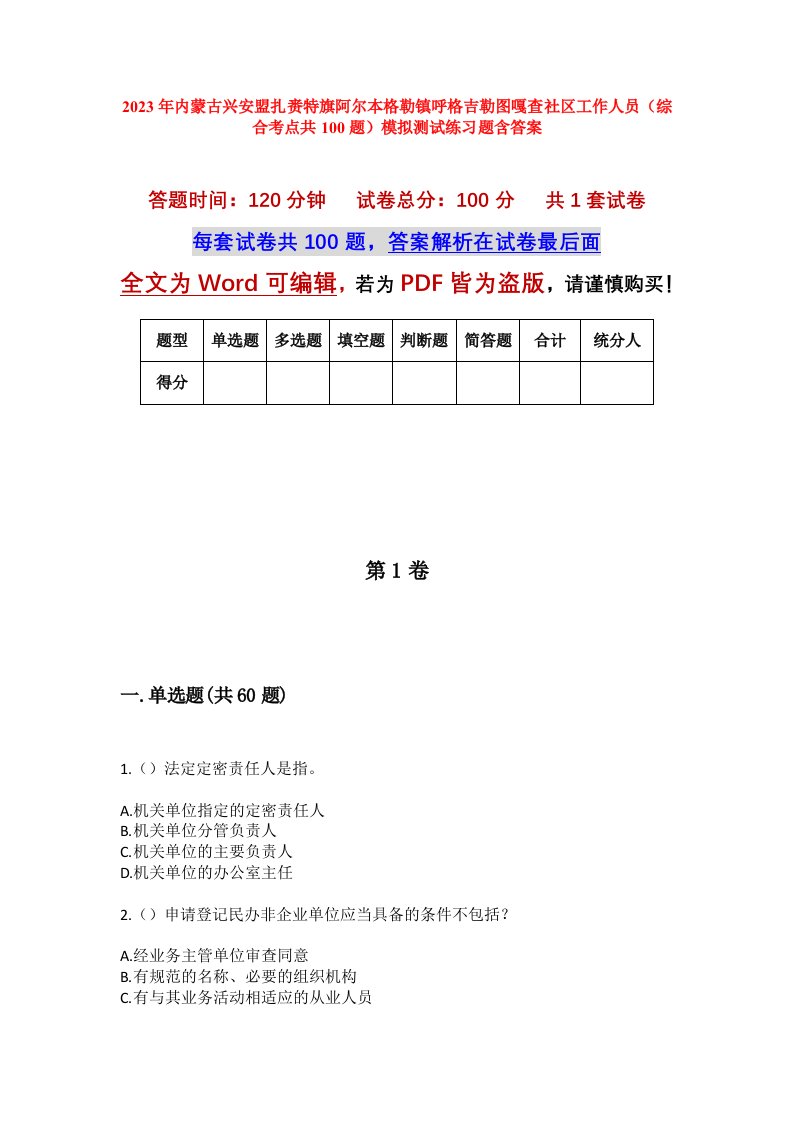 2023年内蒙古兴安盟扎赉特旗阿尔本格勒镇呼格吉勒图嘎查社区工作人员（综合考点共100题）模拟测试练习题含答案

答题时间：120分钟　试卷总分：100分　共1套试卷

每套试卷共100题，答案解析在试卷最后面

全文为Word可编辑，若为PDF皆为盗版，请谨慎购买！

| 题型 | 单选题 | 多选题 | 填空题 | 判断题 | 简答题 | 合计 | 统分人 |
|---|---|---|---|---|---|---|---|
| 得分 | | | | | | | |

第1卷

一.单选题(共60题)

1.（）法定定密责任人是指。

A.机关单位指定的定密责任人
B.机关单位分管负责人
C.机关单位的主要负责人
D.机关单位的办公室主任

2.（）申请登记民办非企业单位应当具备的条件不包括？

A.经业务主管单位审查同意
B.有规范的名称、必要的组织机构
C.有与其业务活动相适应的从业人员